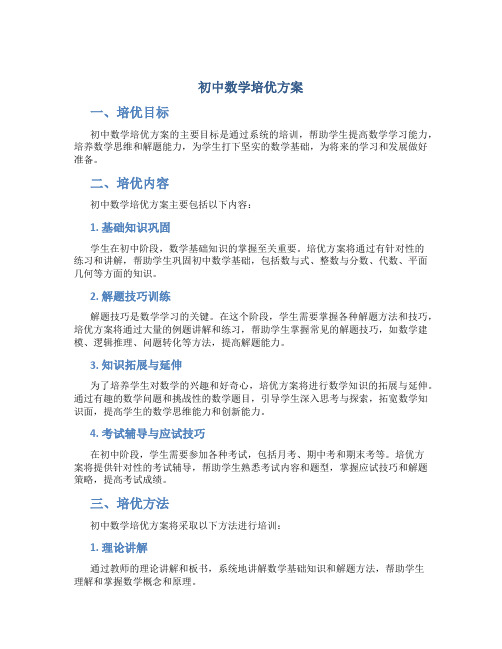 初中数学培优方案

一、培优目标

初中数学培优方案的主要目标是通过系统的培训，帮助学生提高数学学习能力，培养数学思维和解题能力，为学生打下坚实的数学基础，为将来的学习和发展做好准备。

二、培优内容

初中数学培优方案主要包括以下内容：

1. 基础知识巩固

学生在初中阶段，数学基础知识的掌握至关重要。培优方案将通过有针对性的练习和讲解，帮助学生巩固初中数学基础，包括数与式、整数与分数、代数、平面几何等方面的知识。

2. 解题技巧训练

解题技巧是数学学习的关键。在这个阶段，学生需要掌握各种解题方法和技巧，培优方案将通过大量的例题讲解和练习，帮助学生掌握常见的解题技巧，如数学建模、逻辑推理、问题转化等方法，提高解题能力。

3. 知识拓展与延伸

为了培养学生对数学的兴趣和好奇心，培优方案将进行数学知识的拓展与延伸。通过有趣的数学问题和挑战性的数学题目，引导学生深入思考与探索，拓宽数学知识面，提高学生的数学思维能力和创新能力。

4. 考试辅导与应试技巧

在初中阶段，学生需要参加各种考试，包括月考、期中考和期末考等。培优方案将提供针对性的考试辅导，帮助学生熟悉考试内容和题型，掌握应试技巧和解题策略，提高考试成绩。

三、培优方法

初中数学培优方案将采取以下方法进行培训：

1. 理论讲解

通过教师的理论讲解和板书，系统地讲解数学基础知识和解题方法，帮助学生理解和掌握数学概念和原理。